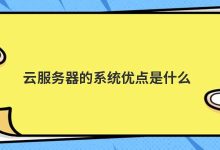 云服务器的系统优点是什么